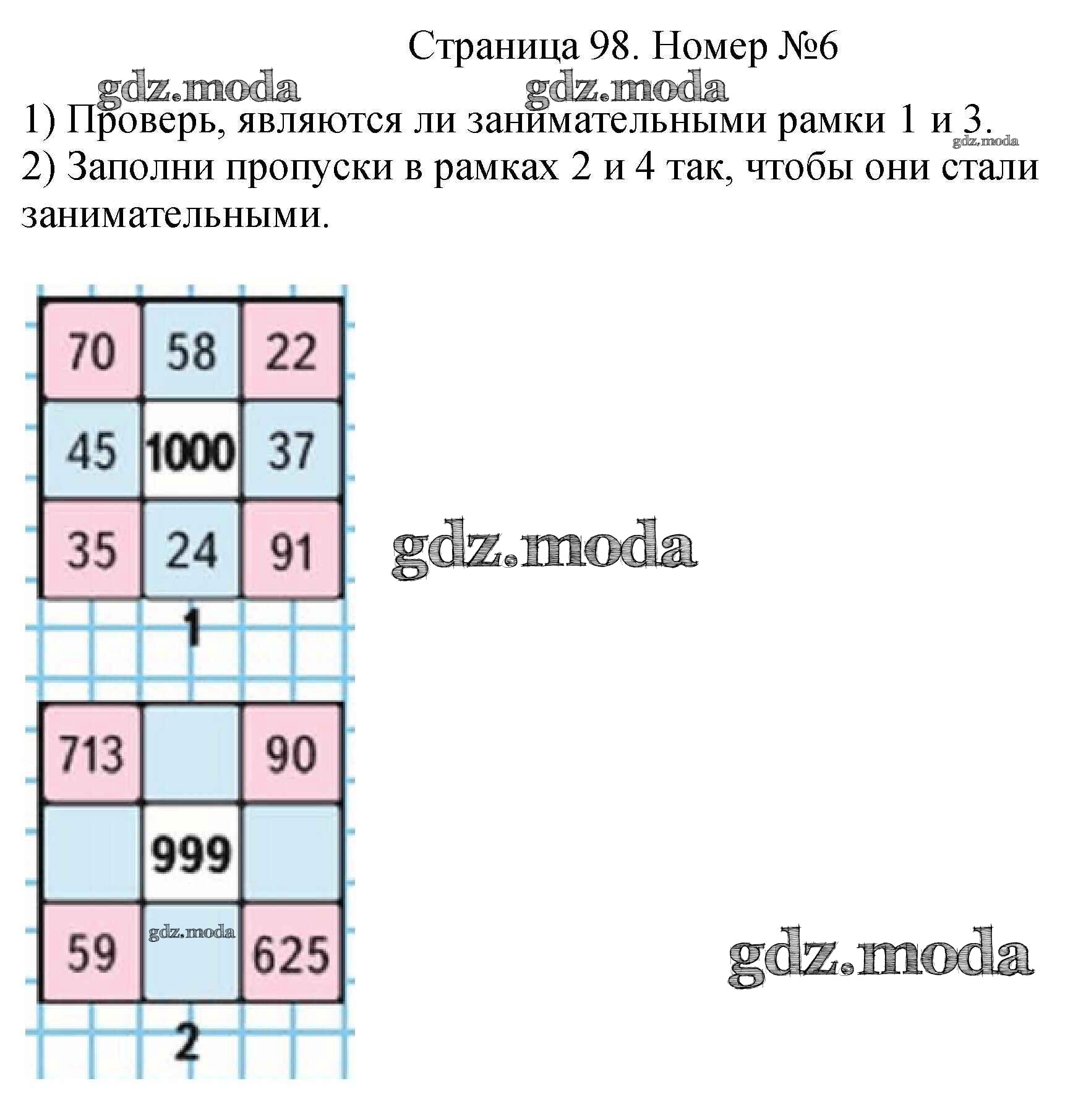 Страница 98. Номер №6

1) Проверь, являются ли занимательными рамки 1 и 3.

2) Заполни пропуски в рамках 2 и 4 так, чтобы они стали занимательными.

| 70 | 58 | 22 |
|---|---|---|
| 45 | 1000 | 37 |
| 35 | 24 | 91 |

1

| 713 |  | 90 |
|---|---|---|
|  | 999 |  |
| 59 |  | 625 |

2

gdz.moda